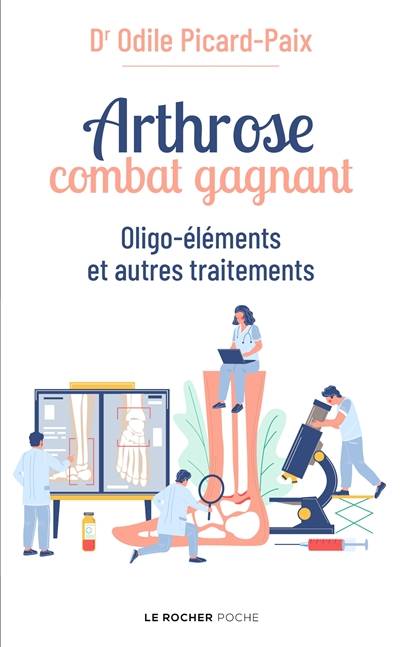 Dr Odile Picard-Paix

Arthrose
combat gagnant

Oligo-éléments
et autres traitements

LE ROCHER POCHE